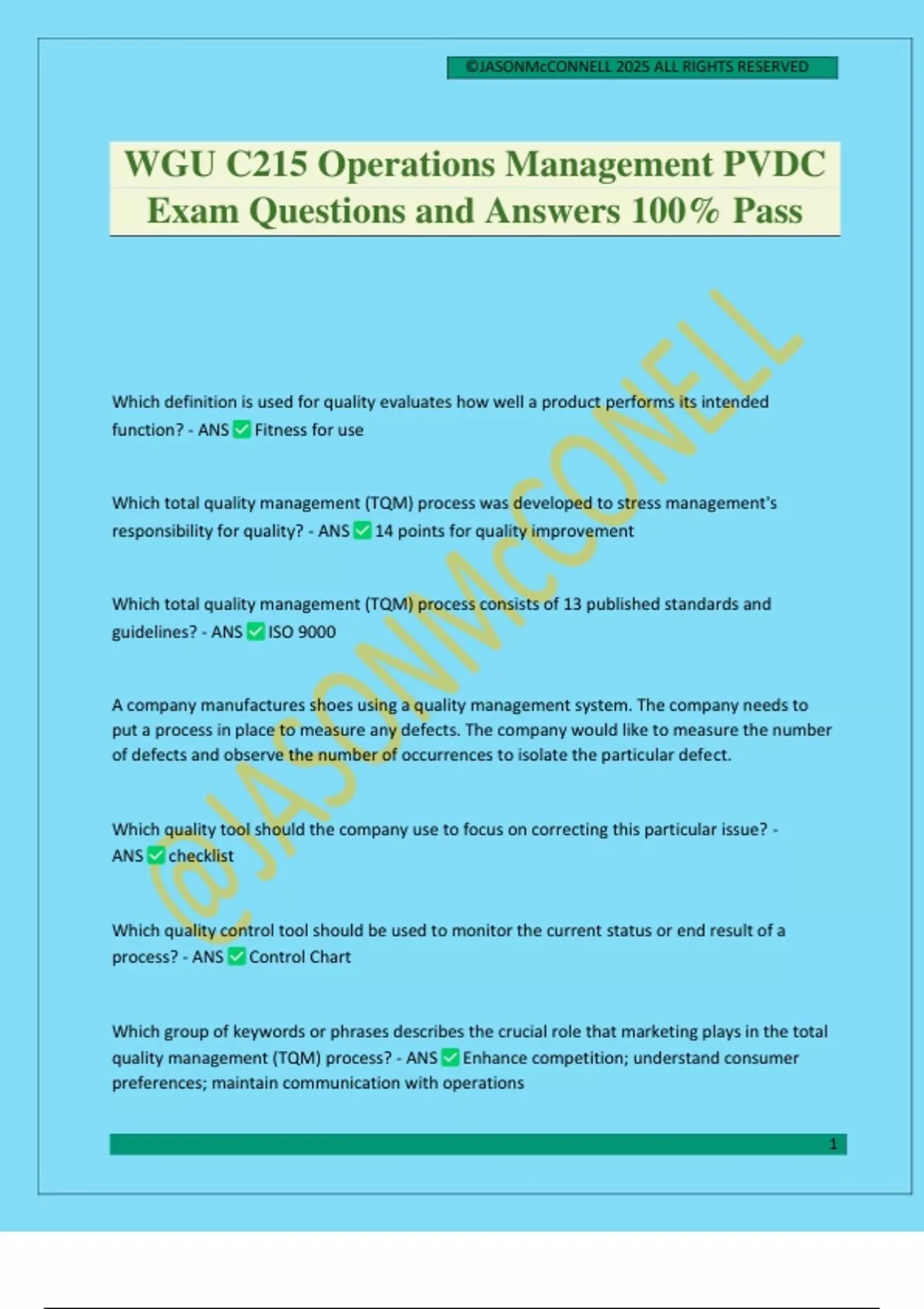 ©JASONMcCONNELL 2025 ALL RIGHTS RESERVED

WGU C215 Operations Management PVDC Exam Questions and Answers 100% Pass

@JASONMcCONELL

Which definition is used for quality evaluates how well a product performs its intended function? - ANS ✅ Fitness for use

Which total quality management (TQM) process was developed to stress management's responsibility for quality? - ANS ✅ 14 points for quality improvement

Which total quality management (TQM) process consists of 13 published standards and guidelines? - ANS ✅ ISO 9000

A company manufactures shoes using a quality management system. The company needs to put a process in place to measure any defects. The company would like to measure the number of defects and observe the number of occurrences to isolate the particular defect.

Which quality tool should the company use to focus on correcting this particular issue? - ANS ✅ checklist

Which quality control tool should be used to monitor the current status or end result of a process? - ANS ✅ Control Chart

Which group of keywords or phrases describes the crucial role that marketing plays in the total quality management (TQM) process? - ANS ✅ Enhance competition; understand consumer preferences; maintain communication with operations

1